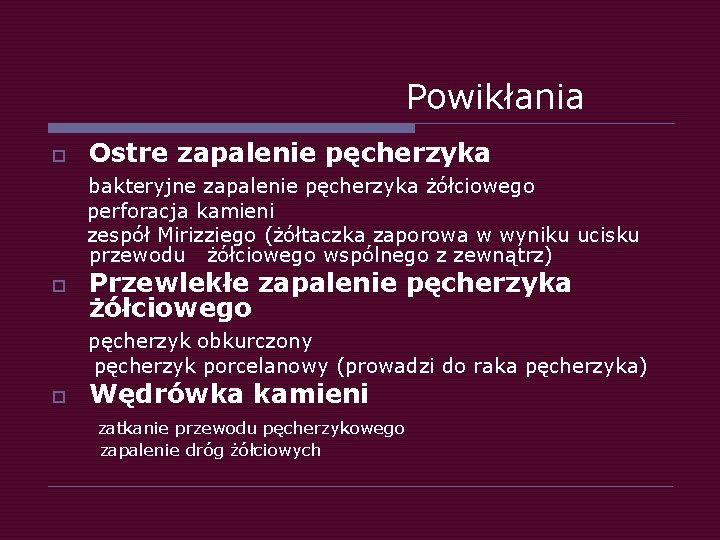 Powikłania

Ostre zapalenie pęcherzyka

bakteryjne zapalenie pęcherzyka żółciowego
perforacja kamieni
zespół Mirizziego (żółtaczka zaporowa w wyniku ucisku przewodu żółciowego wspólnego z zewnątrz)

Przewlekłe zapalenie pęcherzyka żółciowego

pęcherzyk obkurczony
pęcherzyk porcelanowy (prowadzi do raka pęcherzyka)

Wędrówka kamieni

zatkanie przewodu pęcherzykowego
zapalenie dróg żółciowych